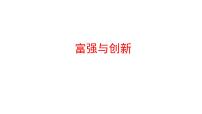 富强与创新